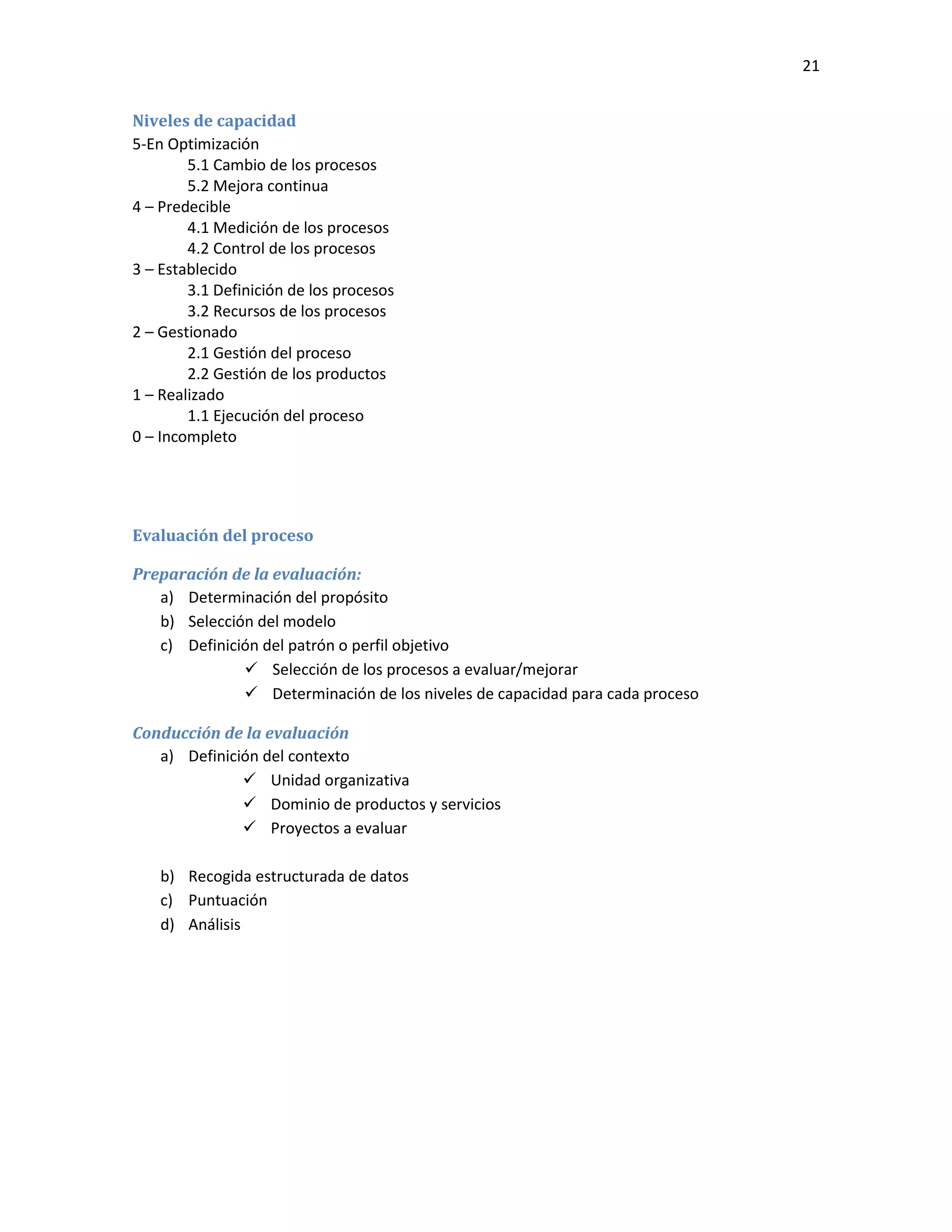 21

Niveles de capacidad
5-En Optimización
5.1 Cambio de los procesos
5.2 Mejora continua
4 – Predecible
4.1 Medición de los procesos
4.2 Control de los procesos
3 – Establecido
3.1 Definición de los procesos
3.2 Recursos de los procesos
2 – Gestionado
2.1 Gestión del proceso
2.2 Gestión de los productos
1 – Realizado
1.1 Ejecución del proceso
0 – Incompleto

Evaluación del proceso

Preparación de la evaluación:
a) Determinación del propósito
b) Selección del modelo
c) Definición del patrón o perfil objetivo
✓ Selección de los procesos a evaluar/mejorar
✓ Determinación de los niveles de capacidad para cada proceso

Conducción de la evaluación
a) Definición del contexto
✓ Unidad organizativa
✓ Dominio de productos y servicios
✓ Proyectos a evaluar

b) Recogida estructurada de datos
c) Puntuación
d) Análisis